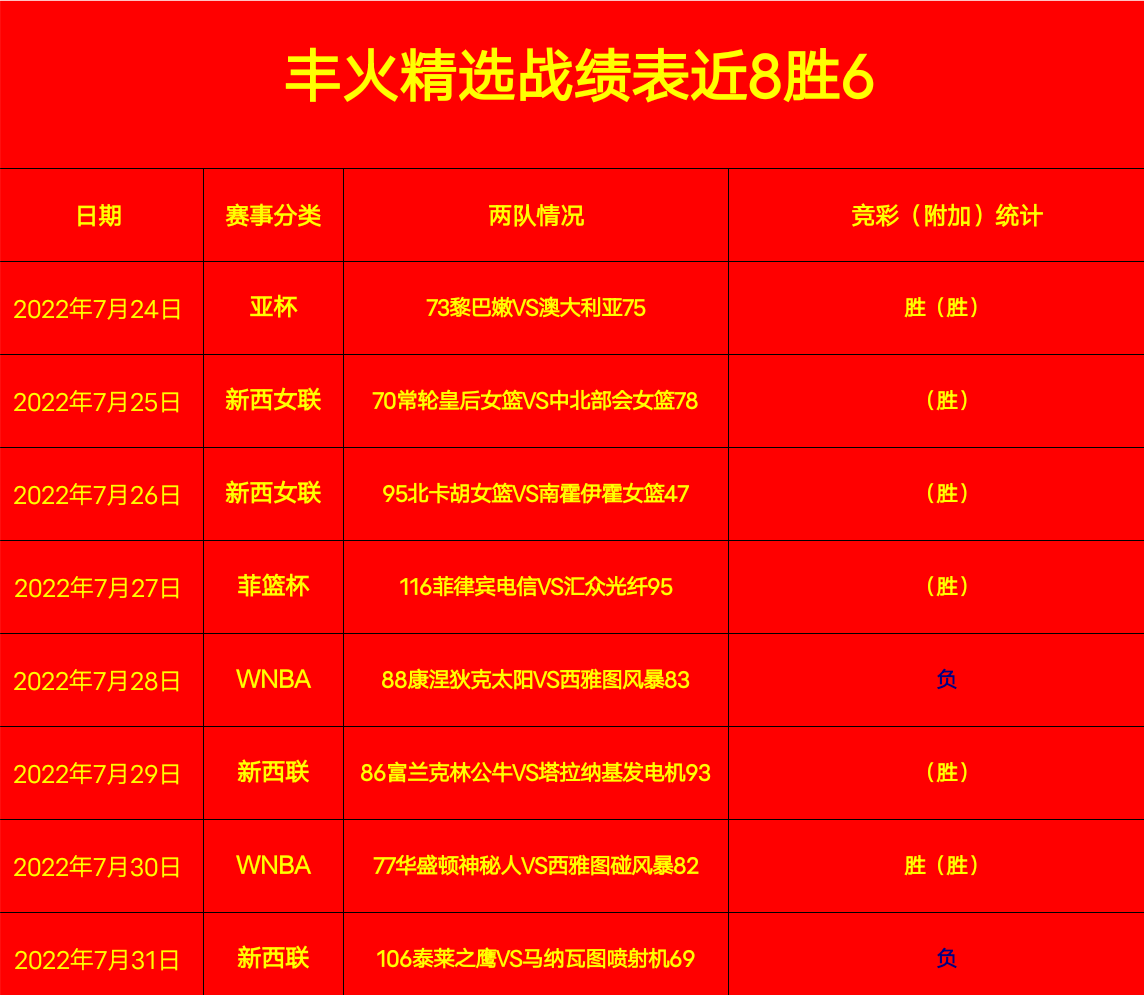 丰火精选战绩表近8胜6

| 日期 | 赛事分类 | 两队情况 | 竞彩（附加）统计 |
|---|---|---|---|
| 2022年7月24日 | 亚杯 | 73黎巴嫩VS澳大利亚75 | 胜（胜） |
| 2022年7月25日 | 新西女联 | 70常轮皇后女篮VS中北部会女篮78 | （胜） |
| 2022年7月26日 | 新西女联 | 95北卡胡女篮VS南霍伊霍女篮47 | （胜） |
| 2022年7月27日 | 菲篮杯 | 116菲律宾电信VS汇众光纤95 | （胜） |
| 2022年7月28日 | WNBA | 88康涅狄克太阳VS西雅图风暴83 | 负 |
| 2022年7月29日 | 新西联 | 86富兰克林公牛VS塔拉纳基发电机93 | （胜） |
| 2022年7月30日 | WNBA | 77华盛顿神秘人VS西雅图碰风暴82 | 胜（胜） |
| 2022年7月31日 | 新西联 | 106泰莱之鹰VS马纳瓦图喷射机69 | 负 |